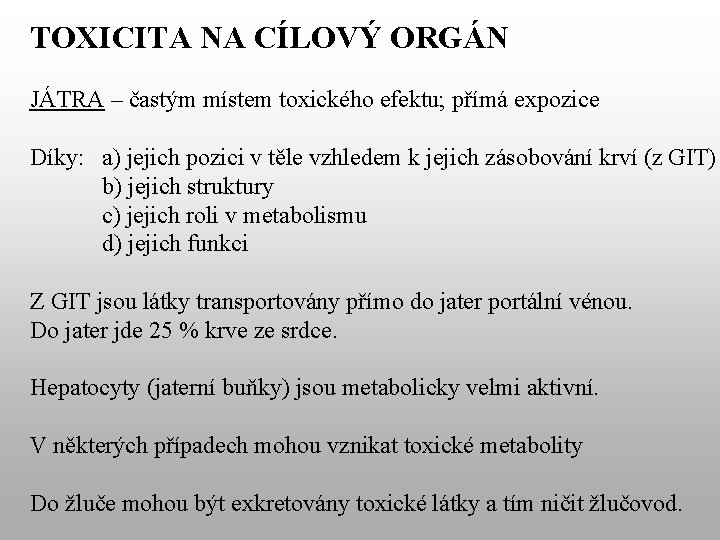 TOXICITA NA CÍLOVÝ ORGÁN

JÁTRA – častým místem toxického efektu; přímá expozice

Díky: a) jejich pozici v těle vzhledem k jejich zásobování krví (z GIT)
b) jejich struktury
c) jejich roli v metabolismu
d) jejich funkci

Z GIT jsou látky transportovány přímo do jater portální vénou.
Do jater jde 25 % krve ze srdce.

Hepatocyty (jaterní buňky) jsou metabolicky velmi aktivní.

V některých případech mohou vznikat toxické metabolity

Do žluče mohou být exkretovány toxické látky a tím ničit žlučovod.